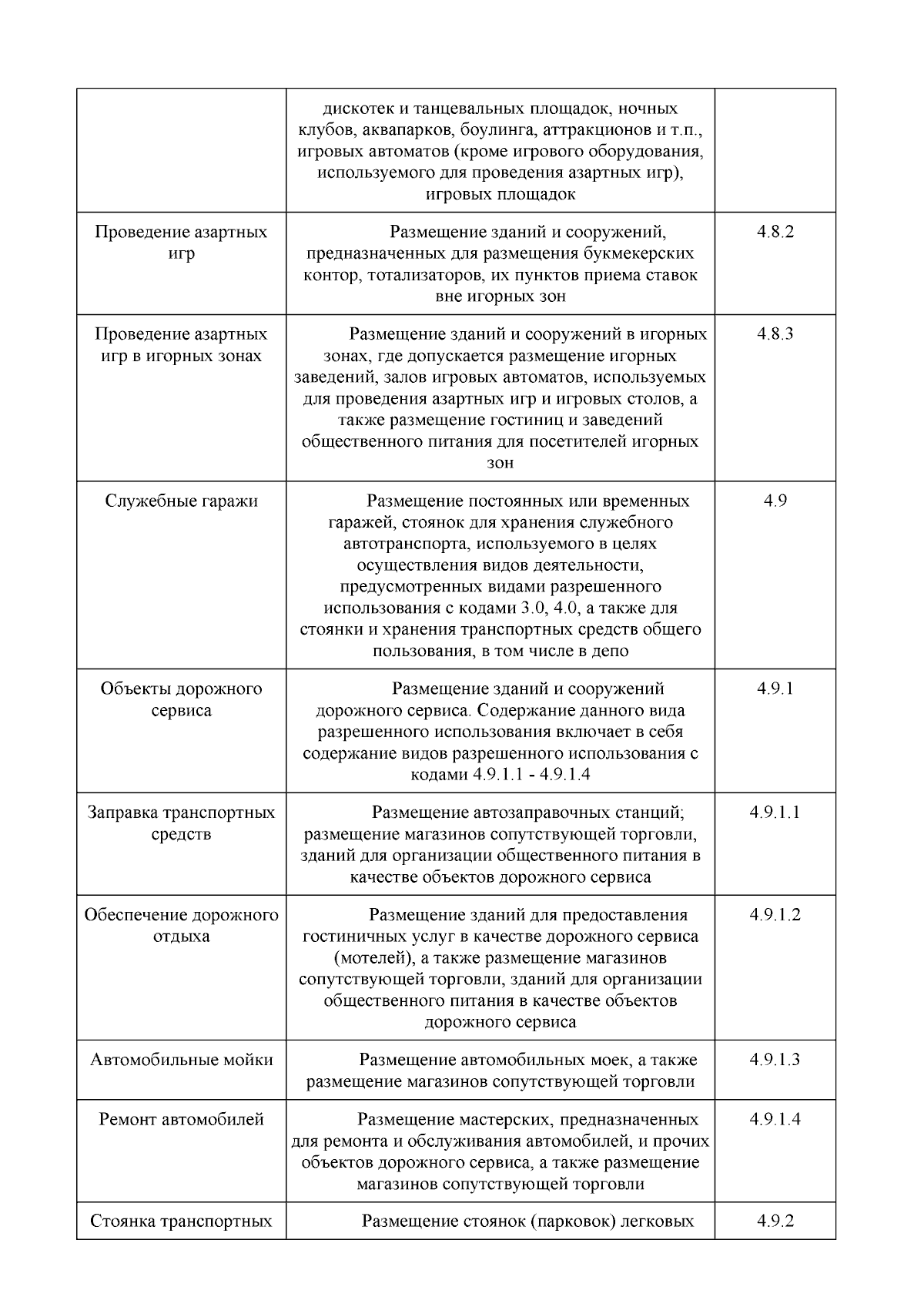 |  |  |  |
|---|---|---|
|  | дискотек и танцевальных площадок, ночных клубов, аквапарков, боулинга, аттракционов и т.п., игровых автоматов (кроме игрового оборудования, используемого для проведения азартных игр), игровых площадок |  |
| Проведение азартных игр | Размещение зданий и сооружений, предназначенных для размещения букмекерских контор, тотализаторов, их пунктов приема ставок вне игорных зон | 4.8.2 |
| Проведение азартных игр в игорных зонах | Размещение зданий и сооружений в игорных зонах, где допускается размещение игорных заведений, залов игровых автоматов, используемых для проведения азартных игр и игровых столов, а также размещение гостиниц и заведений общественного питания для посетителей игорных зон | 4.8.3 |
| Служебные гаражи | Размещение постоянных или временных гаражей, стоянок для хранения служебного автотранспорта, используемого в целях осуществления видов деятельности, предусмотренных видами разрешенного использования с кодами 3.0, 4.0, а также для стоянки и хранения транспортных средств общего пользования, в том числе в депо | 4.9 |
| Объекты дорожного сервиса | Размещение зданий и сооружений дорожного сервиса. Содержание данного вида разрешенного использования включает в себя содержание видов разрешенного использования с кодами 4.9.1.1 - 4.9.1.4 | 4.9.1 |
| Заправка транспортных средств | Размещение автозаправочных станций; размещение магазинов сопутствующей торговли, зданий для организации общественного питания в качестве объектов дорожного сервиса | 4.9.1.1 |
| Обеспечение дорожного отдыха | Размещение зданий для предоставления гостиничных услуг в качестве дорожного сервиса (мотелей), а также размещение магазинов сопутствующей торговли, зданий для организации общественного питания в качестве объектов дорожного сервиса | 4.9.1.2 |
| Автомобильные мойки | Размещение автомобильных моек, а также размещение магазинов сопутствующей торговли | 4.9.1.3 |
| Ремонт автомобилей | Размещение мастерских, предназначенных для ремонта и обслуживания автомобилей, и прочих объектов дорожного сервиса, а также размещение магазинов сопутствующей торговли | 4.9.1.4 |
| Стоянка транспортных | Размещение стоянок (парковок) легковых | 4.9.2 |